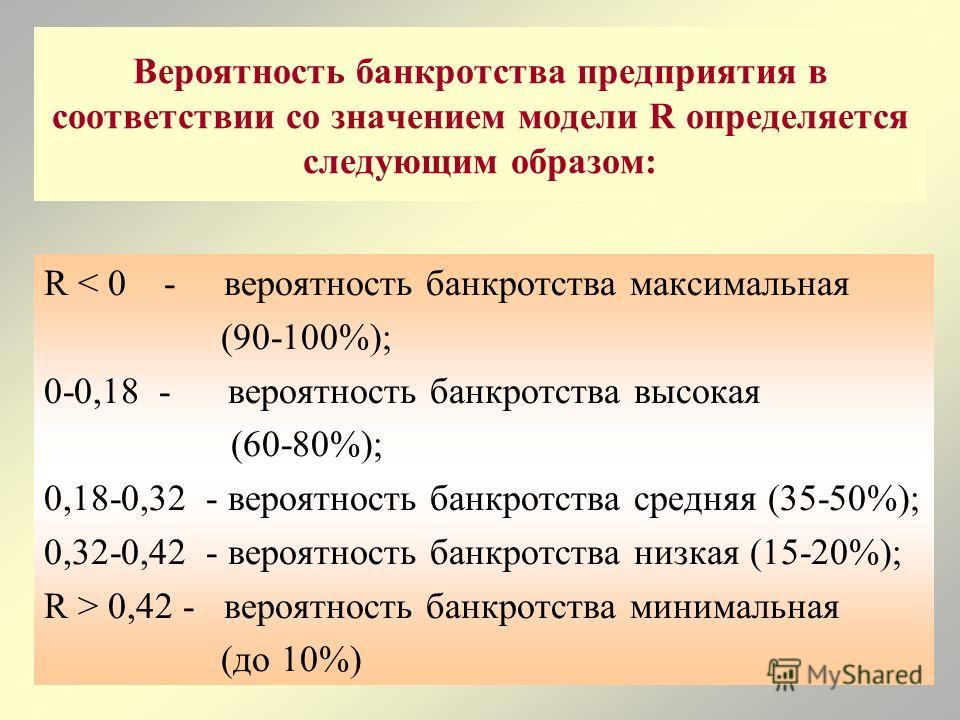 Вероятность банкротства предприятия в соответствии со значением модели R определяется следующим образом:

R < 0 - вероятность банкротства максимальная (90-100%);

0-0,18 - вероятность банкротства высокая (60-80%);

0,18-0,32 - вероятность банкротства средняя (35-50%);

0,32-0,42 - вероятность банкротства низкая (15-20%);

R > 0,42 - вероятность банкротства минимальная (до 10%)

MyShared